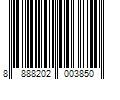 8 888202 003850